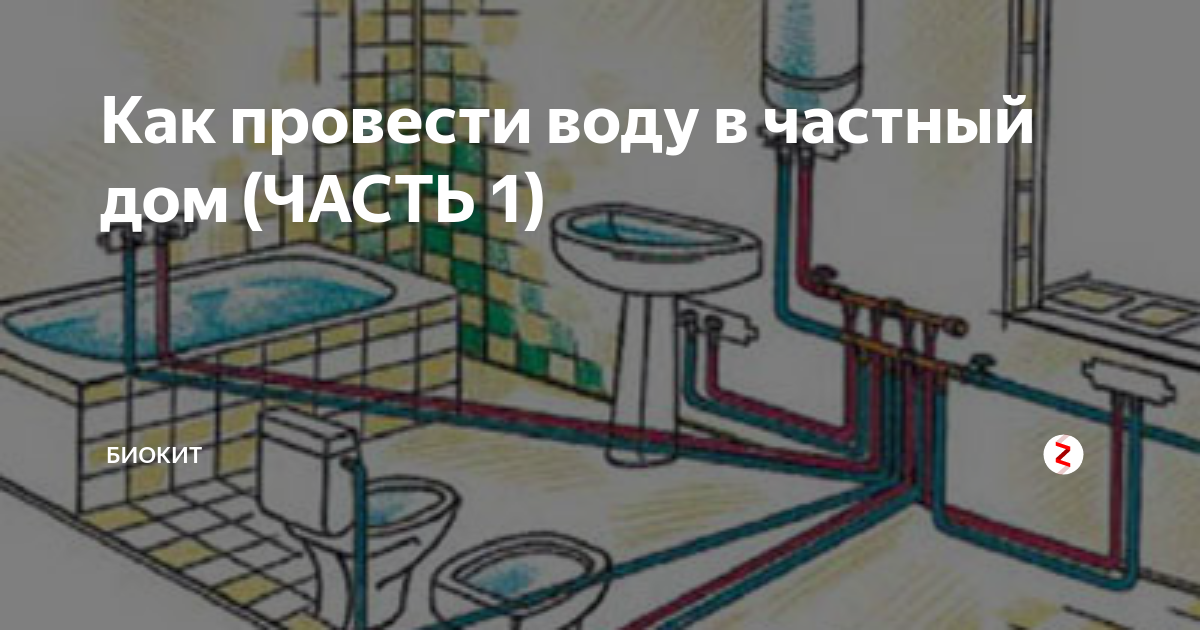 Как провести воду в частный дом (ЧАСТЬ 1)

БИОКИТ